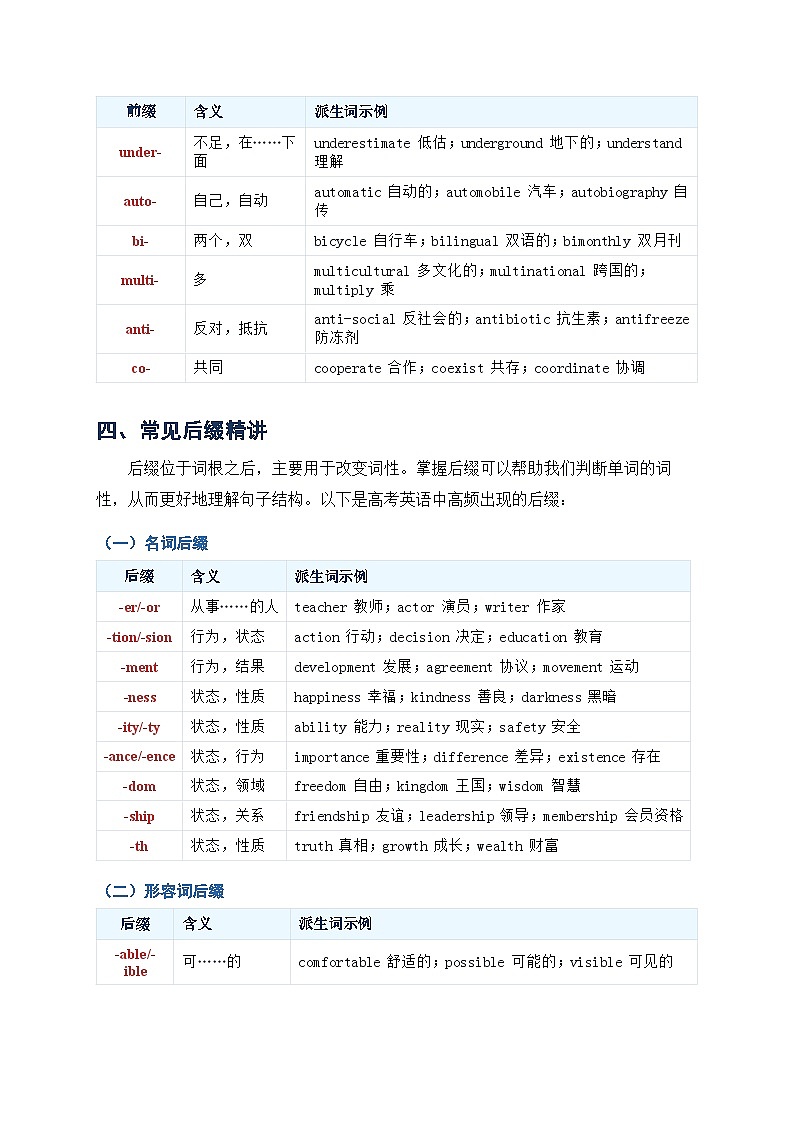 | 前缀 | 含义 | 派生词示例 |
|---|---|---|
| under- | 不足，在……下面 | underestimate 低估；underground 地下的；understand 理解 |
| auto- | 自己，自动 | automatic 自动的；automobile 汽车；autobiography 自传 |
| bi- | 两个，双 | bicycle 自行车；bilingual 双语的；bimonthly 双月刊 |
| multi- | 多 | multicultural 多文化的；multinational 跨国的；multiply 乘 |
| anti- | 反对，抵抗 | anti-social 反社会的；antibiotic 抗生素；antifreeze 防冻剂 |
| co- | 共同 | cooperate 合作；coexist 共存；coordinate 协调 |

四、常见后缀精讲

后缀位于词根之后，主要用于改变词性。掌握后缀可以帮助我们判断单词的词性，从而更好地理解句子结构。以下是高考英语中高频出现的后缀：

（一）名词后缀

| 后缀 | 含义 | 派生词示例 |
|---|---|---|
| -er/-or | 从事……的人 | teacher 教师；actor 演员；writer 作家 |
| -tion/-sion | 行为，状态 | action 行动；decision 决定；education 教育 |
| -ment | 行为，结果 | development 发展；agreement 协议；movement 运动 |
| -ness | 状态，性质 | happiness 幸福；kindness 善良；darkness 黑暗 |
| -ity/-ty | 状态，性质 | ability 能力；reality 现实；safety 安全 |
| -ance/-ence | 状态，行为 | importance 重要性；difference 差异；existence 存在 |
| -dom | 状态，领域 | freedom 自由；kingdom 王国；wisdom 智慧 |
| -ship | 状态，关系 | friendship 友谊；leadership 领导；membership 会员资格 |
| -th | 状态，性质 | truth 真相；growth 成长；wealth 财富 |

（二）形容词后缀

| 后缀 | 含义 | 派生词示例 |
|---|---|---|
| -able/-ible | 可……的 | comfortable 舒适的；possible 可能的；visible 可见的 |